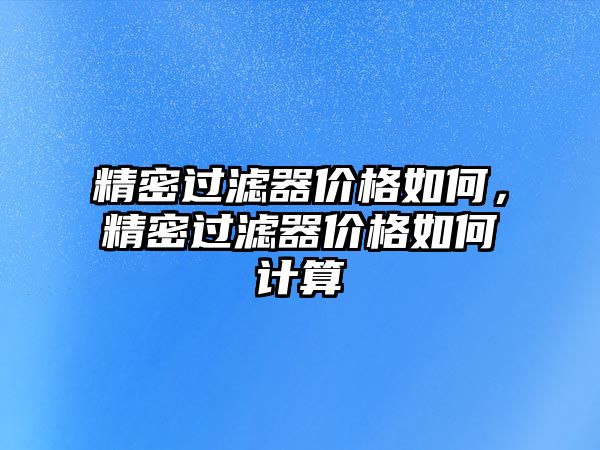 精密过滤器价格如何，精密过滤器价格如何计算